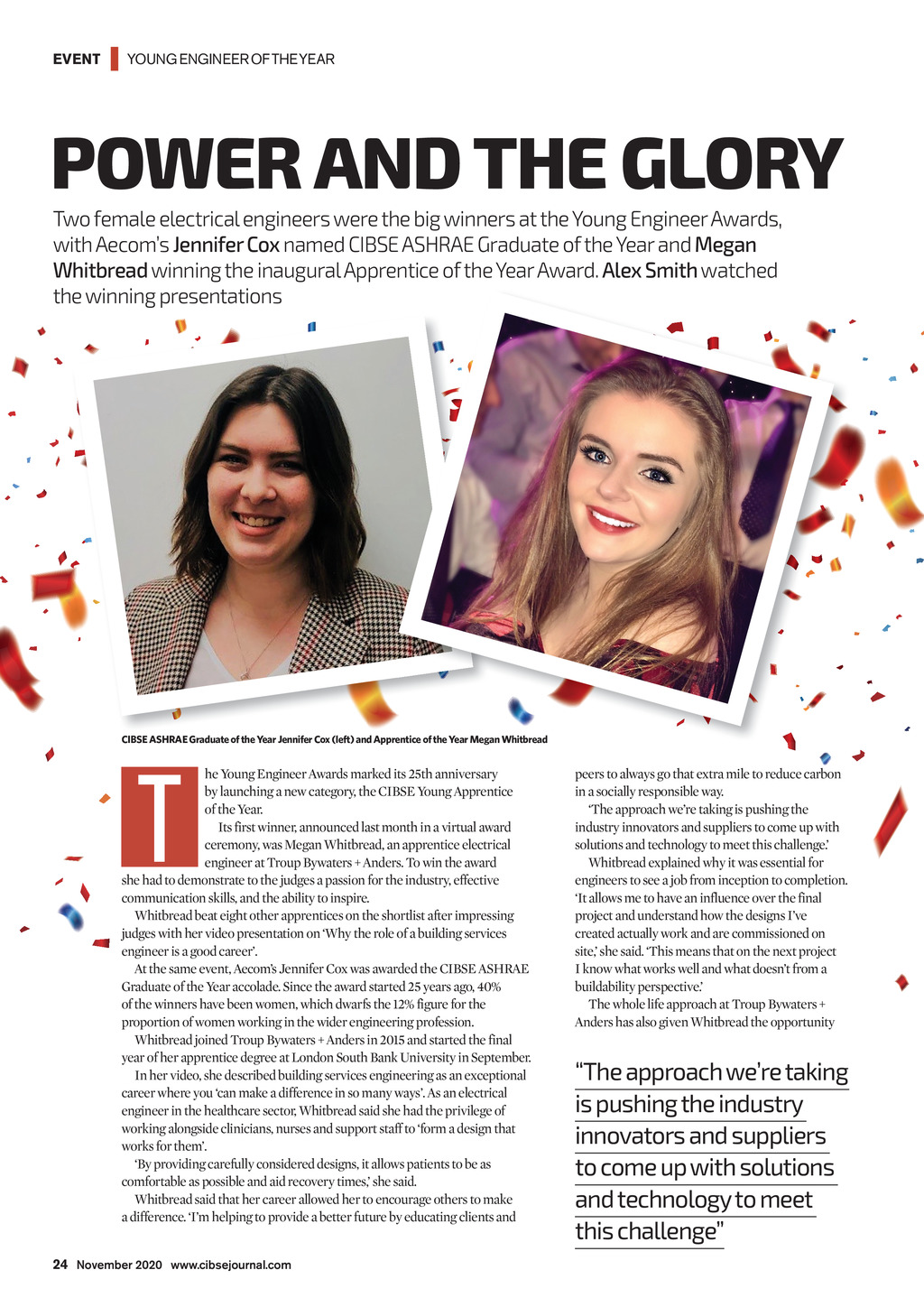 EVENT | YOUNG ENGINEER OF THE YEAR

POWER AND THE GLORY

Two female electrical engineers were the big winners at the Young Engineer Awards, with Aecom's Jennifer Cox named CIBSE ASHRAE Graduate of the Year and Megan Whitbread winning the inaugural Apprentice of the Year Award. Alex Smith watched the winning presentations

CIBSE ASHRAE Graduate of the Year Jennifer Cox (left) and Apprentice of the Year Megan Whitbread

The Young Engineer Awards marked its 25th anniversary by launching a new category, the CIBSE Young Apprentice of the Year.

Its first winner, announced last month in a virtual award ceremony, was Megan Whitbread, an apprentice electrical engineer at Troup Bywaters + Anders. To win the award she had to demonstrate to the judges a passion for the industry, effective communication skills, and the ability to inspire.

Whitbread beat eight other apprentices on the shortlist after impressing judges with her video presentation on 'Why the role of a building services engineer is a good career'.

At the same event, Aecom's Jennifer Cox was awarded the CIBSE ASHRAE Graduate of the Year accolade. Since the award started 25 years ago, 40% of the winners have been women, which dwarfs the 12% figure for the proportion of women working in the wider engineering profession.

Whitbread joined Troup Bywaters + Anders in 2015 and started the final year of her apprentice degree at London South Bank University in September.

In her video, she described building services engineering as an exceptional career where you 'can make a difference in so many ways'. As an electrical engineer in the healthcare sector, Whitbread said she had the privilege of working alongside clinicians, nurses and support staff to 'form a design that works for them'.

'By providing carefully considered designs, it allows patients to be as comfortable as possible and aid recovery times,' she said.

Whitbread said that her career allowed her to encourage others to make a difference. 'I'm helping to provide a better future by educating clients and peers to always go that extra mile to reduce carbon in a socially responsible way.

'The approach we're taking is pushing the industry innovators and suppliers to come up with solutions and technology to meet this challenge.'

Whitbread explained why it was essential for engineers to see a job from inception to completion. 'It allows me to have an influence over the final project and understand how the designs I've created actually work and are commissioned on site,' she said. 'This means that on the next project I know what works well and what doesn't from a buildability perspective.'

The whole life approach at Troup Bywaters + Anders has also given Whitbread the opportunity

"The approach we're taking is pushing the industry innovators and suppliers to come up with solutions and technology to meet this challenge"

24 November 2020 www.cibsejournal.com